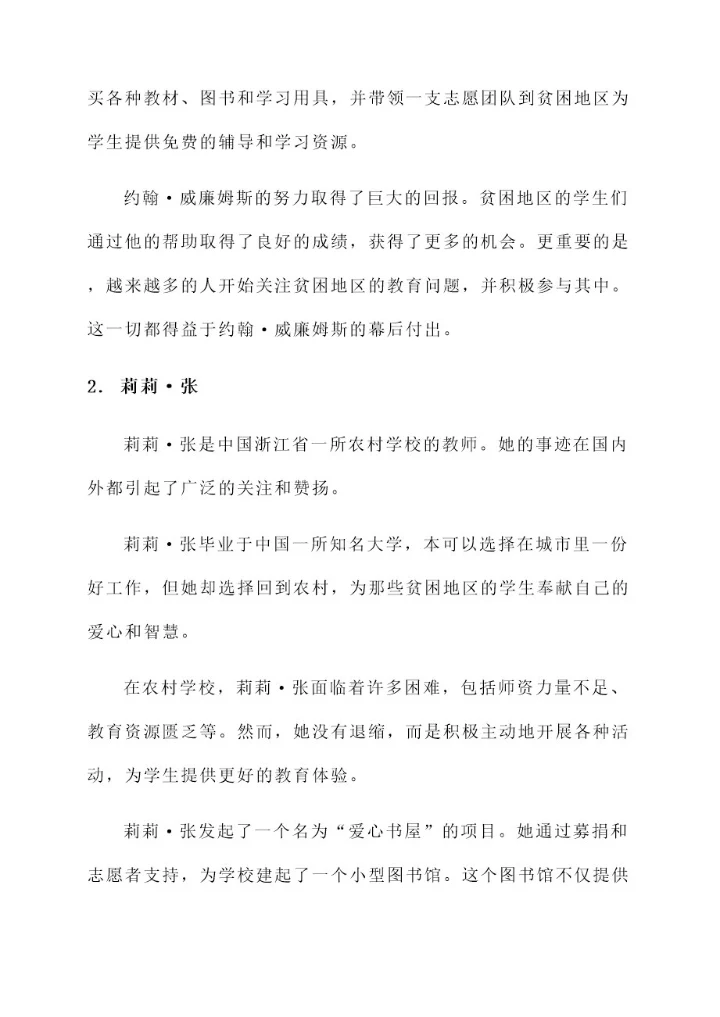 买各种教材、图书和学习用具，并带领一支志愿团队到贫困地区为学生提供免费的辅导和学习资源。

约翰·威廉姆斯的努力取得了巨大的回报。贫困地区的学生们通过他的帮助取得了良好的成绩，获得了更多的机会。更重要的是，越来越多的人开始关注贫困地区的教育问题，并积极参与其中。这一切都得益于约翰·威廉姆斯的幕后付出。

2. 莉莉·张

莉莉·张是中国浙江省一所农村学校的教师。她的事迹在国内外都引起了广泛的关注和赞扬。

莉莉·张毕业于中国一所知名大学，本可以选择在城市里一份好工作，但她却选择回到农村，为那些贫困地区的学生奉献自己的爱心和智慧。

在农村学校，莉莉·张面临着许多困难，包括师资力量不足、教育资源匮乏等。然而，她没有退缩，而是积极主动地开展各种活动，为学生提供更好的教育体验。

莉莉·张发起了一个名为“爱心书屋”的项目。她通过募捐和志愿者支持，为学校建起了一个小型图书馆。这个图书馆不仅提供